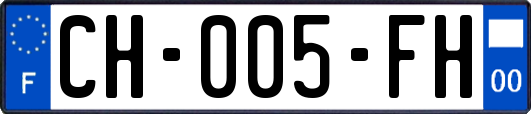 F

CH-005-FH

00